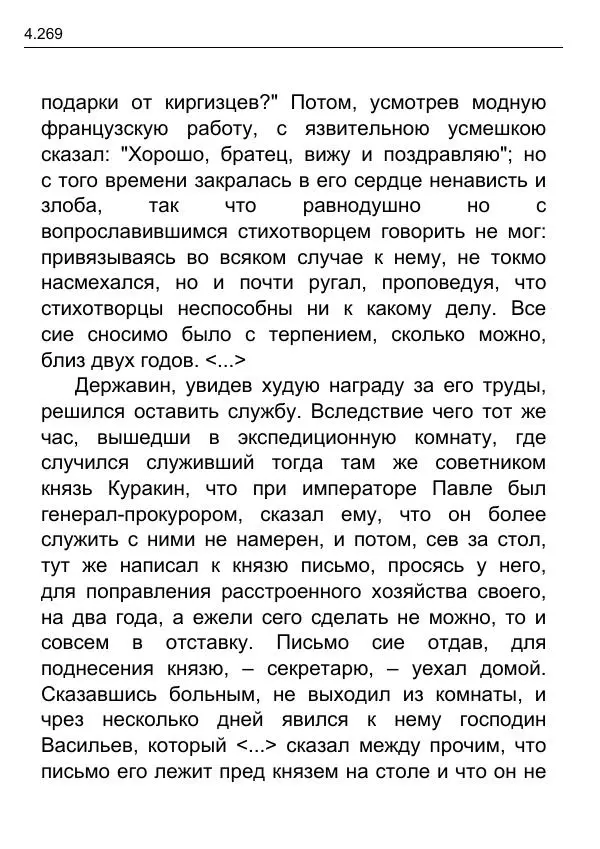 4.269

подарки от киргизцев?" Потом, усмотрев модную французскую работу, с язвительною усмешкою сказал: "Хорошо, братец, вижу и поздравляю"; но с того времени закралась в его сердце ненависть и злоба, так что равнодушно но с вопрославившимся стихотворцем говорить не мог: привязываясь во всяком случае к нему, не токмо насмехался, но и почти ругал, проповедуя, что стихотворцы неспособны ни к какому делу. Все сие сносимо было с терпением, сколько можно, близ двух годов. <...>

Державин, увидев худую награду за его труды, решился оставить службу. Вследствие чего тот же час, вышедши в экспедиционную комнату, где случился служивший тогда там же советником князь Куракин, что при императоре Павле был генерал-прокурором, сказал ему, что он более служить с ними не намерен, и потом, сев за стол, тут же написал к князю письмо, просясь у него, для поправления расстроенного хозяйства своего, на два года, а ежели сего сделать не можно, то и совсем в отставку. Письмо сие отдав, для поднесения князю, – секретарю, – уехал домой. Сказавшись больным, не выходил из комнаты, и чрез несколько дней явился к нему господин Васильев, который <...> сказал между прочим, что письмо его лежит пред князем на столе и что он не